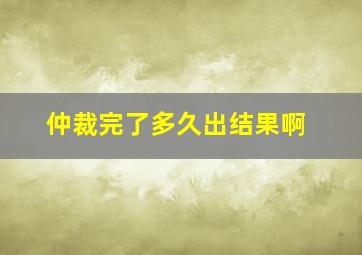 仲裁完了多久出结果啊